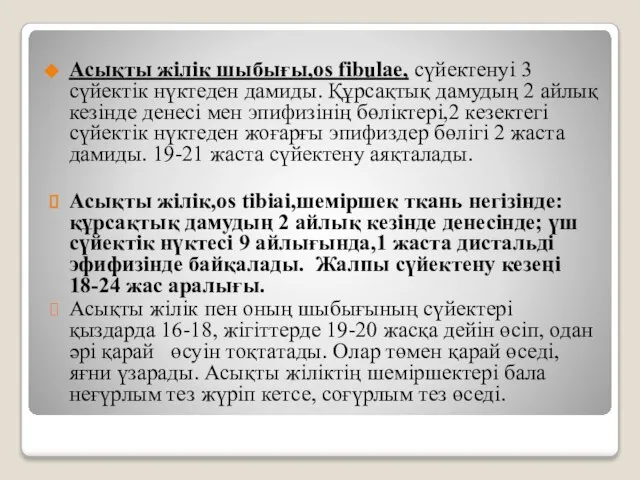 Асықты жілік шыбығы,os fibulae, сүйектенуі 3 сүйектік нүктеден дамиды. Құрсақтық дамудың 2 айлық кезінде денесі мен эпифизінің бөліктері,2 кезектегі сүйектік нүктеден жоғарғы эпифиздер бөлігі 2 жаста дамиды. 19-21 жаста сүйектену аяқталады.

Асықты жілік,os tibiai,шеміршек ткань негізінде: құрсақтық дамудың 2 айлық кезінде денесінде; үш сүйектік нүктесі 9 айлығында,1 жаста дистальді эфифизінде байқалады. Жалпы сүйектену кезеңі 18-24 жас аралығы.

Асықты жілік пен оның шыбығының сүйектері қыздарда 16-18, жігіттерде 19-20 жасқа дейін өсіп, одан әрі қарай өсуін тоқтатады. Олар төмен қарай өседі, яғни ұзарады. Асықты жіліктің шеміршектері бала неғұрлым тез жүріп кетсе, соғұрлым тез өседі.